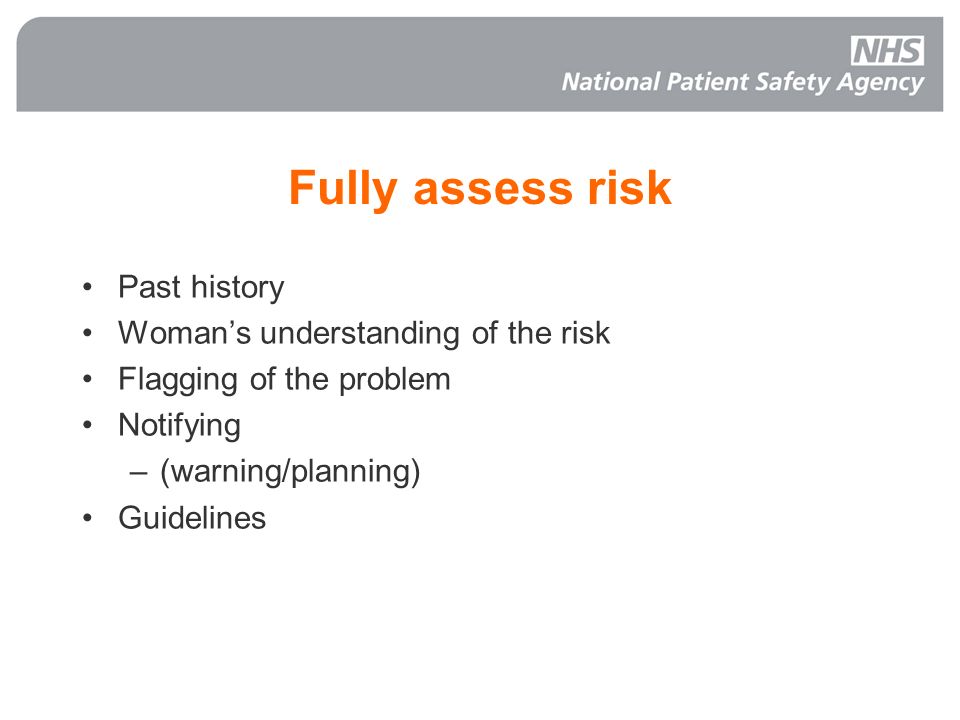 NHS
National Patient Safety Agency

Fully assess risk

• Past history
• Woman's understanding of the risk
• Flagging of the problem
• Notifying
– (warning/planning)
• Guidelines